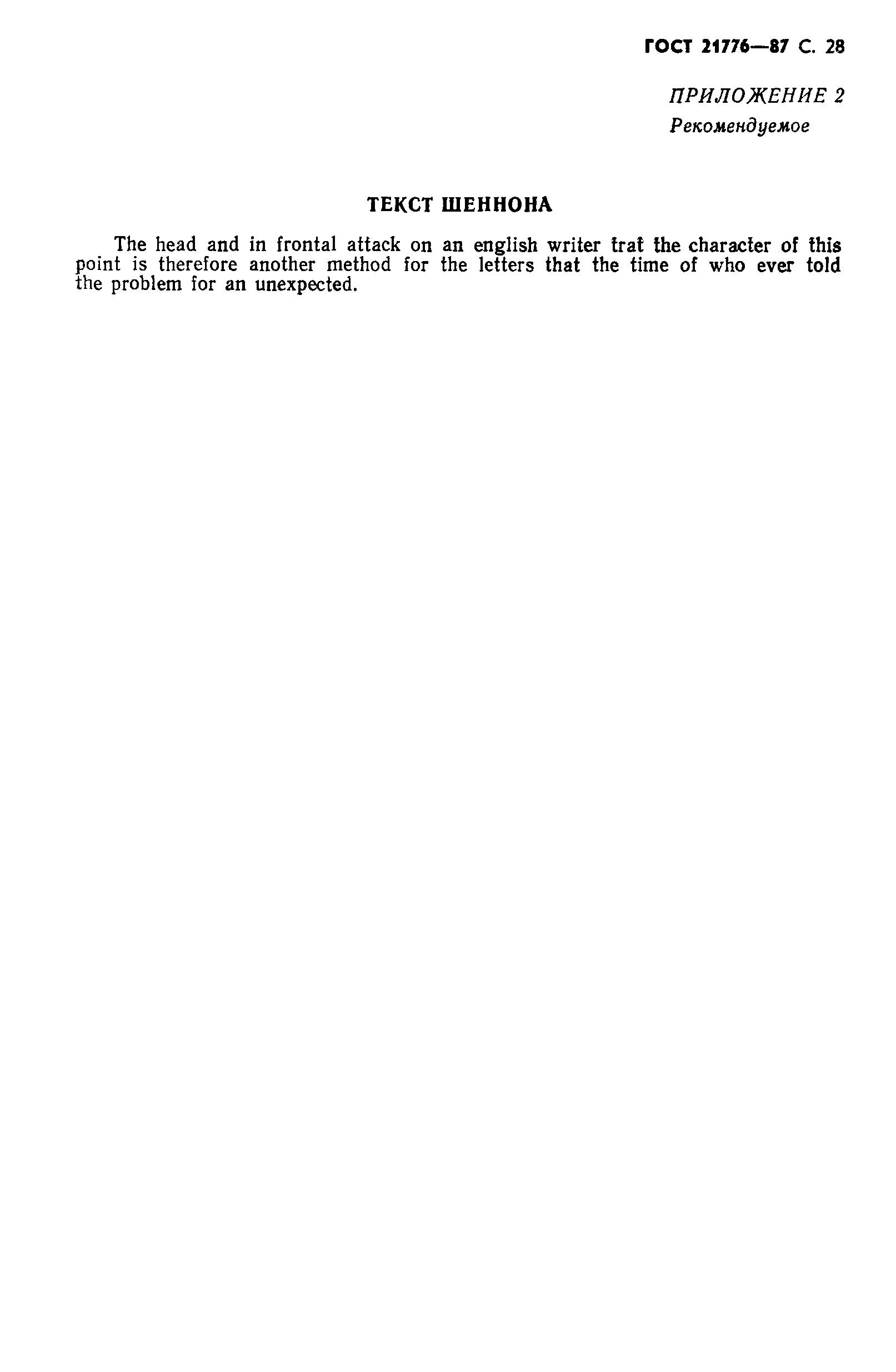 ГОСТ 21776—87 С. 28

ПРИЛОЖЕНИЕ 2
Рекомендуемое

ТЕКСТ ШЕННОНА

The head and in frontal attack on an english writer trat the character of this point is therefore another method for the letters that the time of who ever told the problem for an unexpected.